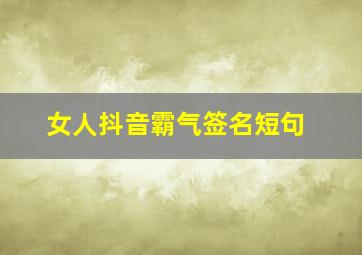 女人抖音霸气签名短句